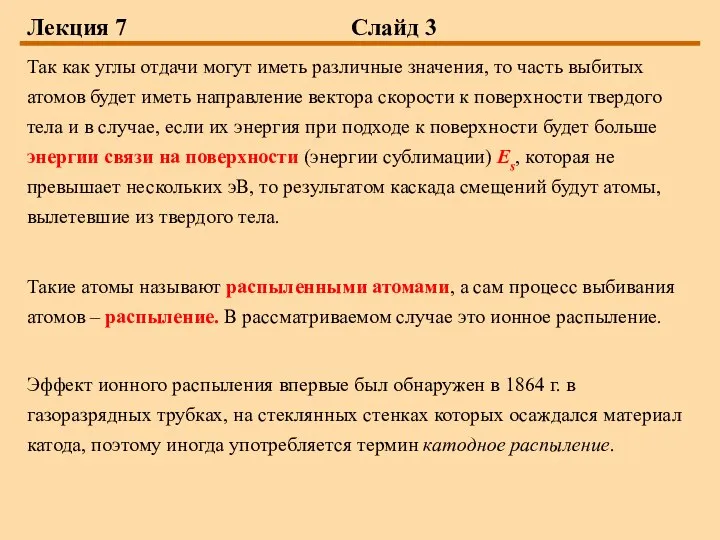 Лекция 7 Слайд 3

Так как углы отдачи могут иметь различные значения, то часть выбитых атомов будет иметь направление вектора скорости к поверхности твердого тела и в случае, если их энергия при подходе к поверхности будет больше энергии связи на поверхности (энергии сублимации) $E_s$, которая не превышает нескольких эВ, то результатом каскада смещений будут атомы, вылетевшие из твердого тела.

Такие атомы называют распыленными атомами, а сам процесс выбивания атомов – распыление. В рассматриваемом случае это ионное распыление.

Эффект ионного распыления впервые был обнаружен в 1864 г. в газоразрядных трубках, на стеклянных стенках которых осаждался материал катода, поэтому иногда употребляется термин катодное распыление.